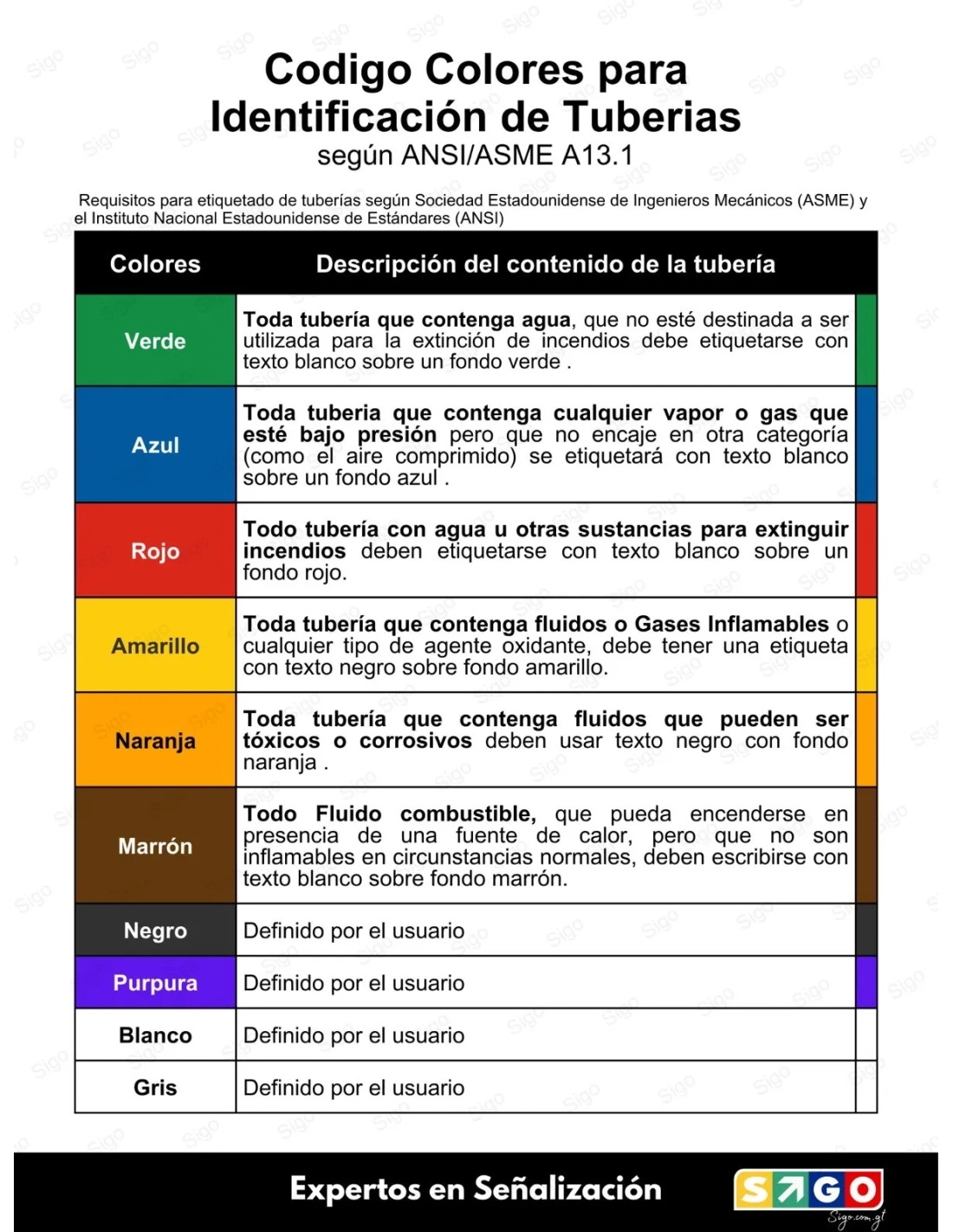 Codigo Colores para Identificación de Tuberias
según ANSI/ASME A13.1

Requisitos para etiquetado de tuberías según Sociedad Estadounidense de Ingenieros Mecánicos (ASME) y el Instituto Nacional Estadounidense de Estándares (ANSI)

| Colores | Descripción del contenido de la tubería |
|---|---|
| Verde | Toda tubería que contenga agua, que no esté destinada a ser utilizada para la extinción de incendios debe etiquetarse con texto blanco sobre un fondo verde . |
| Azul | Toda tuberia que contenga cualquier vapor o gas que esté bajo presión pero que no encaje en otra categoría (como el aire comprimido) se etiquetará con texto blanco sobre un fondo azul . |
| Rojo | Todo tubería con agua u otras sustancias para extinguir incendios deben etiquetarse con texto blanco sobre un fondo rojo. |
| Amarillo | Toda tubería que contenga fluidos o Gases Inflamables o cualquier tipo de agente oxidante, debe tener una etiqueta con texto negro sobre fondo amarillo. |
| Naranja | Toda tubería que contenga fluidos que pueden ser tóxicos o corrosivos deben usar texto negro con fondo naranja . |
| Marrón | Todo Fluido combustible, que pueda encenderse en presencia de una fuente de calor, pero que no son inflamables en circunstancias normales, deben escribirse con texto blanco sobre fondo marrón. |
| Negro | Definido por el usuario |
| Purpura | Definido por el usuario |
| Blanco | Definido por el usuario |
| Gris | Definido por el usuario |

Expertos en Señalización
SIGO
Sigo.com.gt